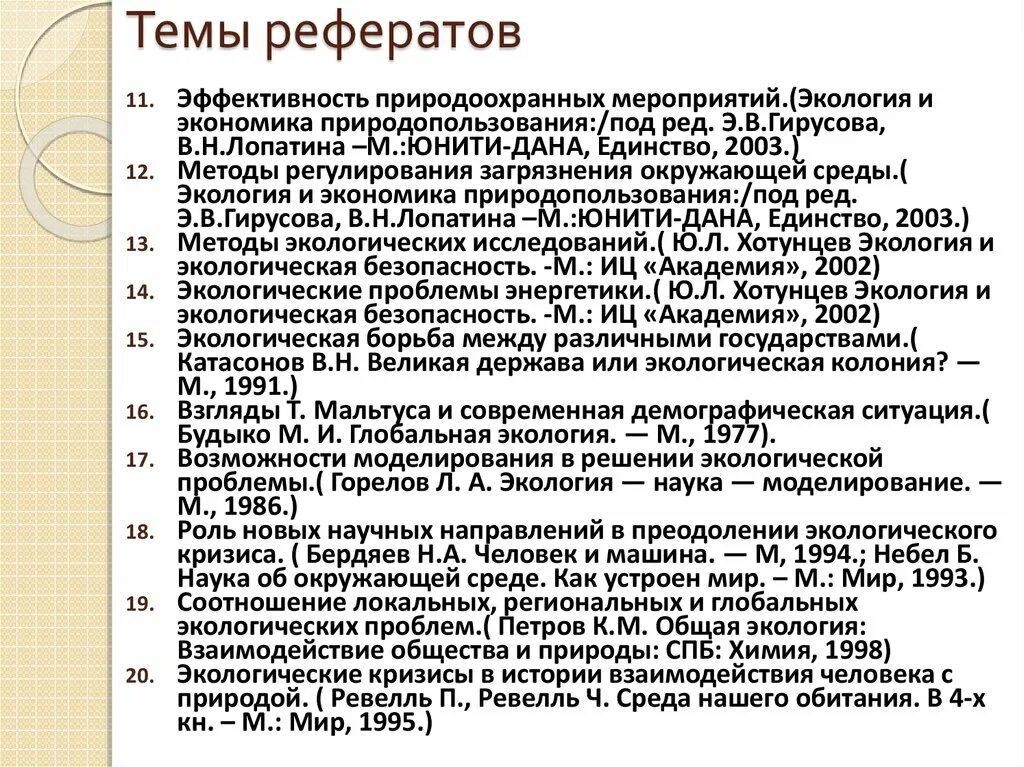 Темы рефератов

11. Эффективность природоохранных мероприятий.(Экология и экономика природопользования:/под ред. Э.В.Гирусова, В.Н.Лопатина –М.:ЮНИТИ-ДАНА, Единство, 2003.)
12. Методы регулирования загрязнения окружающей среды.( Экология и экономика природопользования:/под ред. Э.В.Гирусова, В.Н.Лопатина –М.:ЮНИТИ-ДАНА, Единство, 2003.)
13. Методы экологических исследований.( Ю.Л. Хотунцев Экология и экологическая безопасность. -М.: ИЦ «Академия», 2002)
14. Экологические проблемы энергетики.( Ю.Л. Хотунцев Экология и экологическая безопасность. -М.: ИЦ «Академия», 2002)
15. Экологическая борьба между различными государствами.( Катасонов В.Н. Великая держава или экологическая колония? — М., 1991.)
16. Взгляды Т. Мальтуса и современная демографическая ситуация.( Будыко М. И. Глобальная экология. — М., 1977).
17. Возможности моделирования в решении экологической проблемы.( Горелов Л. А. Экология — наука — моделирование. — М., 1986.)
18. Роль новых научных направлений в преодолении экологического кризиса. ( Бердяев Н.А. Человек и машина. — М, 1994.; Небел Б. Наука об окружающей среде. Как устроен мир. – М.: Мир, 1993.)
19. Соотношение локальных, региональных и глобальных экологических проблем.( Петров К.М. Общая экология: Взаимодействие общества и природы: СПБ: Химия, 1998)
20. Экологические кризисы в истории взаимодействия человека с природой. ( Ревелль П., Ревелль Ч. Среда нашего обитания. В 4-х кн. – М.: Мир, 1995.)